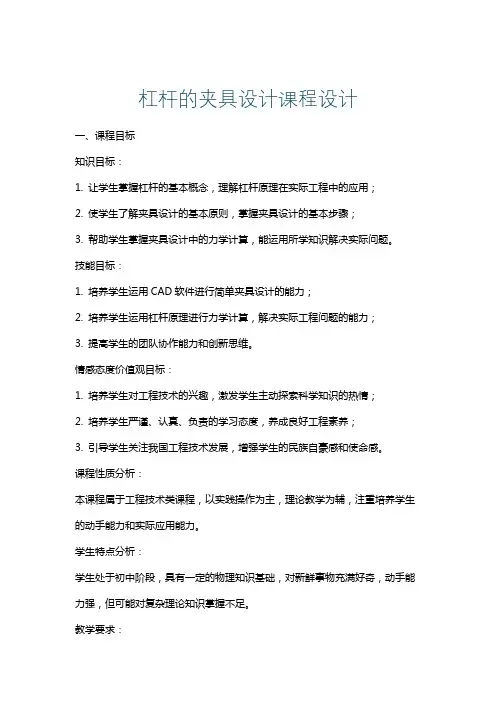 杠杆的夹具设计课程设计

一、课程目标

知识目标：

1. 让学生掌握杠杆的基本概念，理解杠杆原理在实际工程中的应用；

2. 使学生了解夹具设计的基本原则，掌握夹具设计的基本步骤；

3. 帮助学生掌握夹具设计中的力学计算，能运用所学知识解决实际问题。

技能目标：

1. 培养学生运用 CAD 软件进行简单夹具设计的能力；

2. 培养学生运用杠杆原理进行力学计算，解决实际工程问题的能力；

3. 提高学生的团队协作能力和创新思维。

情感态度价值观目标：

1. 培养学生对工程技术的兴趣，激发学生主动探索科学知识的热情；

2. 培养学生严谨、认真、负责的学习态度，养成良好工程素养；

3. 引导学生关注我国工程技术发展，增强学生的民族自豪感和使命感。

课程性质分析：

本课程属于工程技术类课程，以实践操作为主，理论教学为辅，注重培养学生的动手能力和实际应用能力。

学生特点分析：

学生处于初中阶段，具有一定的物理知识基础，对新鲜事物充满好奇，动手能力强，但可能对复杂理论知识掌握不足。

教学要求：